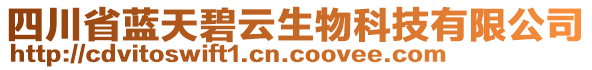 四川省蓝天碧云生物科技有限公司
http://cdvitoswift1.cn.coovee.com